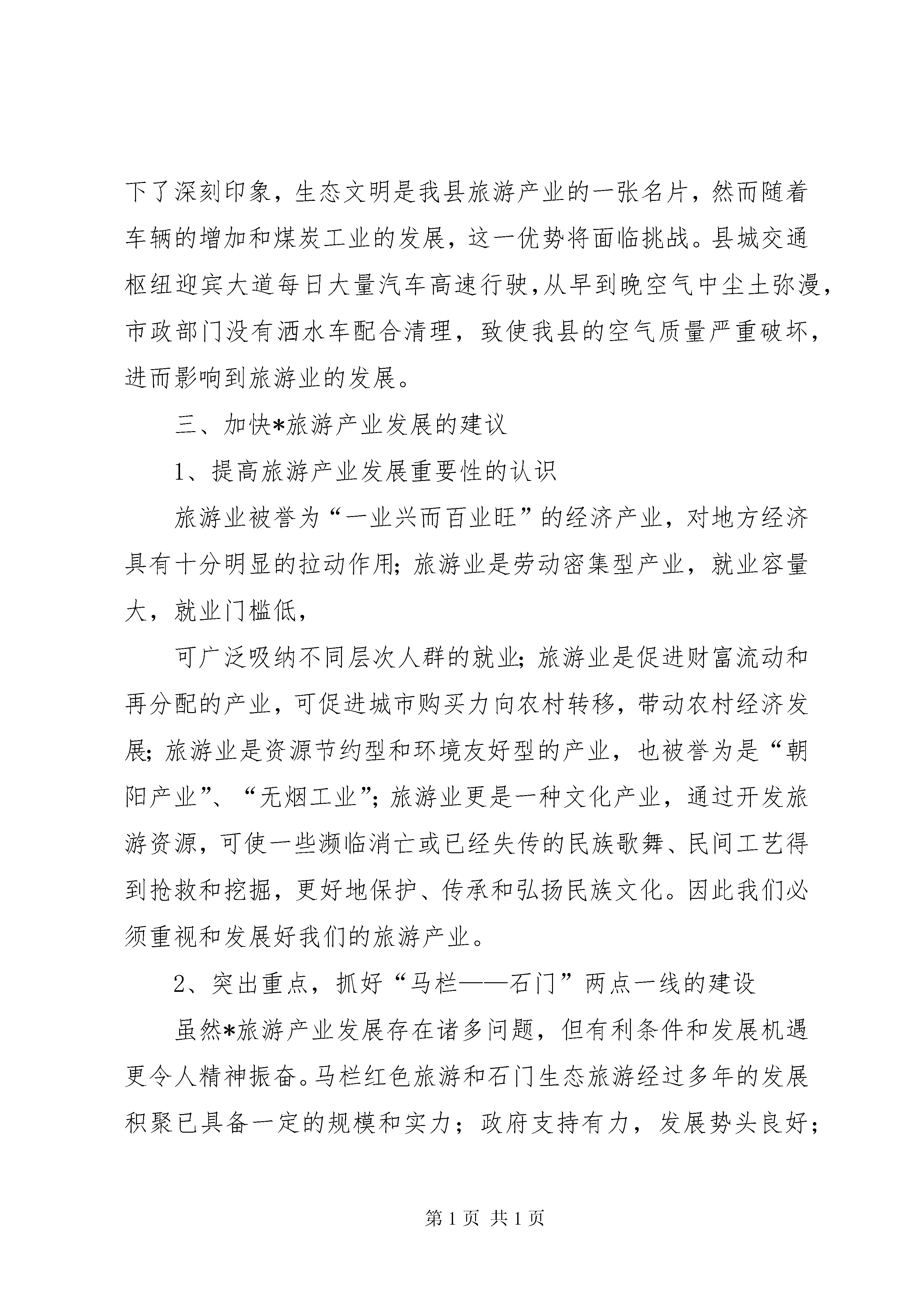 下了深刻印象，生态文明是我县旅游产业的一张名片，然而随着车辆的增加和煤炭工业的发展，这一优势将面临挑战。县城交通枢纽迎宾大道每日大量汽车高速行驶,从早到晚空气中尘土弥漫，市政部门没有洒水车配合清理，致使我县的空气质量严重破坏，进而影响到旅游业的发展。

三、加快*旅游产业发展的建议

1、提高旅游产业发展重要性的认识

旅游业被誉为“一业兴而百业旺”的经济产业，对地方经济具有十分明显的拉动作用;旅游业是劳动密集型产业，就业容量大，就业门槛低，

可广泛吸纳不同层次人群的就业;旅游业是促进财富流动和再分配的产业，可促进城市购买力向农村转移，带动农村经济发展;旅游业是资源节约型和环境友好型的产业，也被誉为是“朝阳产业”、“无烟工业”;旅游业更是一种文化产业，通过开发旅游资源，可使一些濒临消亡或已经失传的民族歌舞、民间工艺得到抢救和挖掘，更好地保护、传承和弘扬民族文化。因此我们必须重视和发展好我们的旅游产业。

2、突出重点，抓好“马栏——石门”两点一线的建设

虽然*旅游产业发展存在诸多问题，但有利条件和发展机遇更令人精神振奋。马栏红色旅游和石门生态旅游经过多年的发展积聚已具备一定的规模和实力；政府支持有力，发展势头良好；

第1页 共1页